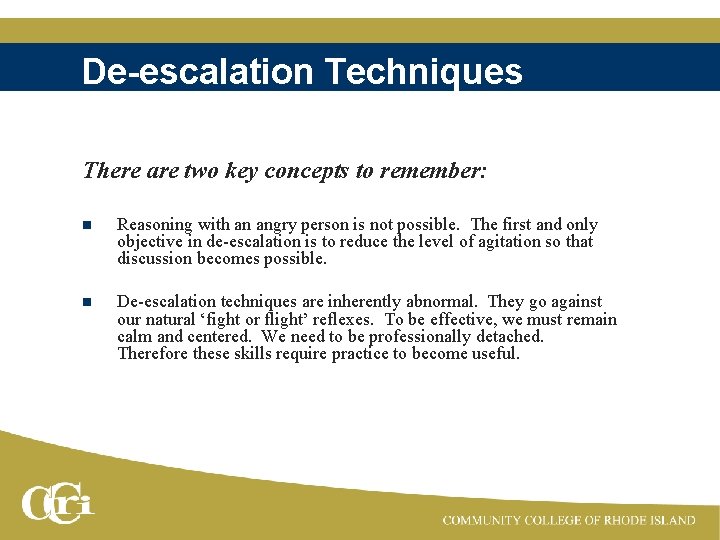 De-escalation Techniques

There are two key concepts to remember:

■ Reasoning with an angry person is not possible. The first and only objective in de-escalation is to reduce the level of agitation so that discussion becomes possible.

■ De-escalation techniques are inherently abnormal. They go against our natural ‘fight or flight’ reflexes. To be effective, we must remain calm and centered. We need to be professionally detached. Therefore these skills require practice to become useful.

CCRI

COMMUNITY COLLEGE OF RHODE ISLAND